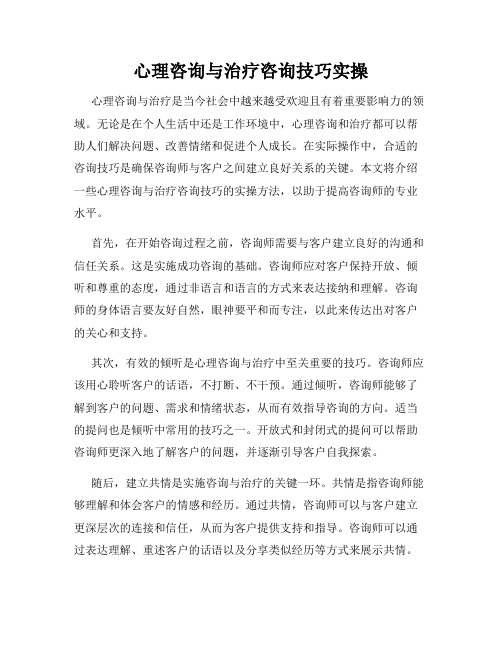 心理咨询与治疗咨询技巧实操

心理咨询与治疗是当今社会中越来越受欢迎且有着重要影响力的领域。无论是在个人生活中还是工作环境中，心理咨询和治疗都可以帮助人们解决问题、改善情绪和促进个人成长。在实际操作中，合适的咨询技巧是确保咨询师与客户之间建立良好关系的关键。本文将介绍一些心理咨询与治疗咨询技巧的实操方法，以助于提高咨询师的专业水平。

首先，在开始咨询过程之前，咨询师需要与客户建立良好的沟通和信任关系。这是实施成功咨询的基础。咨询师应对客户保持开放、倾听和尊重的态度，通过非语言和语言的方式来表达接纳和理解。咨询师的身体语言要友好自然，眼神要平和而专注，以此来传达出对客户的关心和支持。

其次，有效的倾听是心理咨询与治疗中至关重要的技巧。咨询师应该用心聆听客户的话语，不打断、不干预。通过倾听，咨询师能够了解到客户的问题、需求和情绪状态，从而有效指导咨询的方向。适当的提问也是倾听中常用的技巧之一。开放式和封闭式的提问可以帮助咨询师更深入地了解客户的问题，并逐渐引导客户自我探索。

随后，建立共情是实施咨询与治疗的关键一环。共情是指咨询师能够理解和体会客户的情感和经历。通过共情，咨询师可以与客户建立更深层次的连接和信任，从而为客户提供支持和指导。咨询师可以通过表达理解、重述客户的话语以及分享类似经历等方式来展示共情。